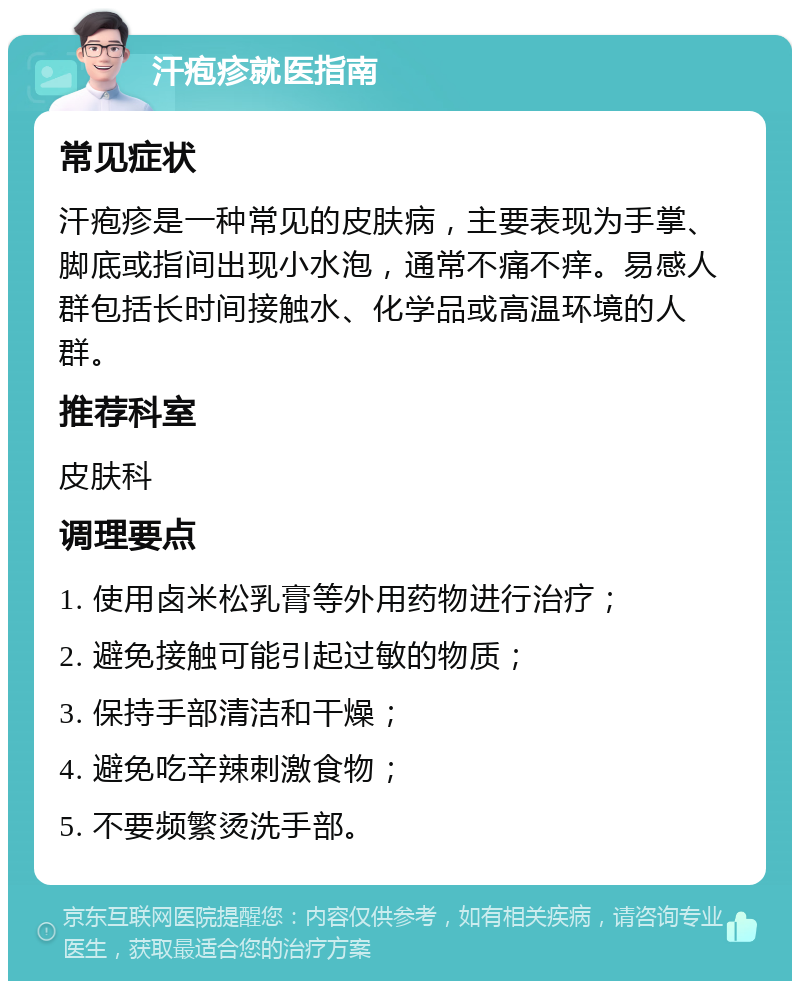 汗疱疹就医指南

常见症状

汗疱疹是一种常见的皮肤病，主要表现为手掌、脚底或指间出现小水泡，通常不痛不痒。易感人群包括长时间接触水、化学品或高温环境的人群。

推荐科室

皮肤科

调理要点

1. 使用卤米松乳膏等外用药物进行治疗；

2. 避免接触可能引起过敏的物质；

3. 保持手部清洁和干燥；

4. 避免吃辛辣刺激食物；

5. 不要频繁烫洗手部。

京东互联网医院提醒您：内容仅供参考，如有相关疾病，请咨询专业医生，获取最适合您的治疗方案